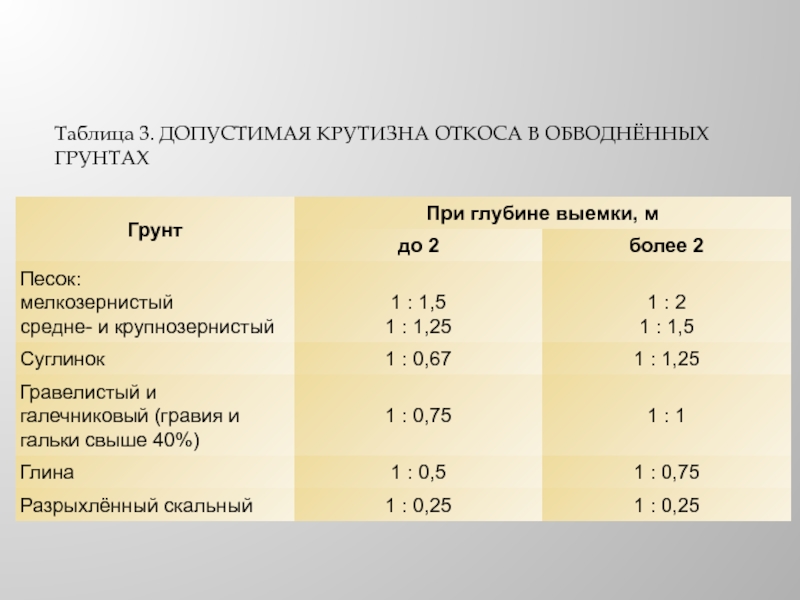 Таблица 3. ДОПУСТИМАЯ КРУТИЗНА ОТКОСА В ОБВОДНЁННЫХ ГРУНТАХ

| Грунт | При глубине выемки, м | |
|---|---|---|
| | до 2 | более 2 |
| Песок: мелкозернистый средне- и крупнозернистый | 1 : 1,5 1 : 1,25 | 1 : 2 1 : 1,5 |
| Суглинок | 1 : 0,67 | 1 : 1,25 |
| Гравелистый и галечниковый (гравия и гальки свыше 40%) | 1 : 0,75 | 1 : 1 |
| Глина | 1 : 0,5 | 1 : 0,75 |
| Разрыхлённый скальный | 1 : 0,25 | 1 : 0,25 |